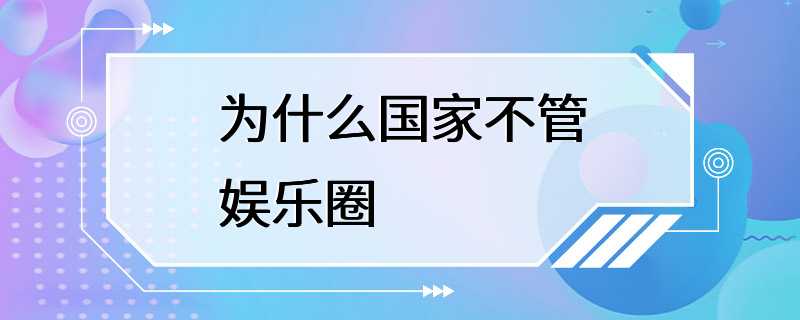 为什么国家不管娱乐圈